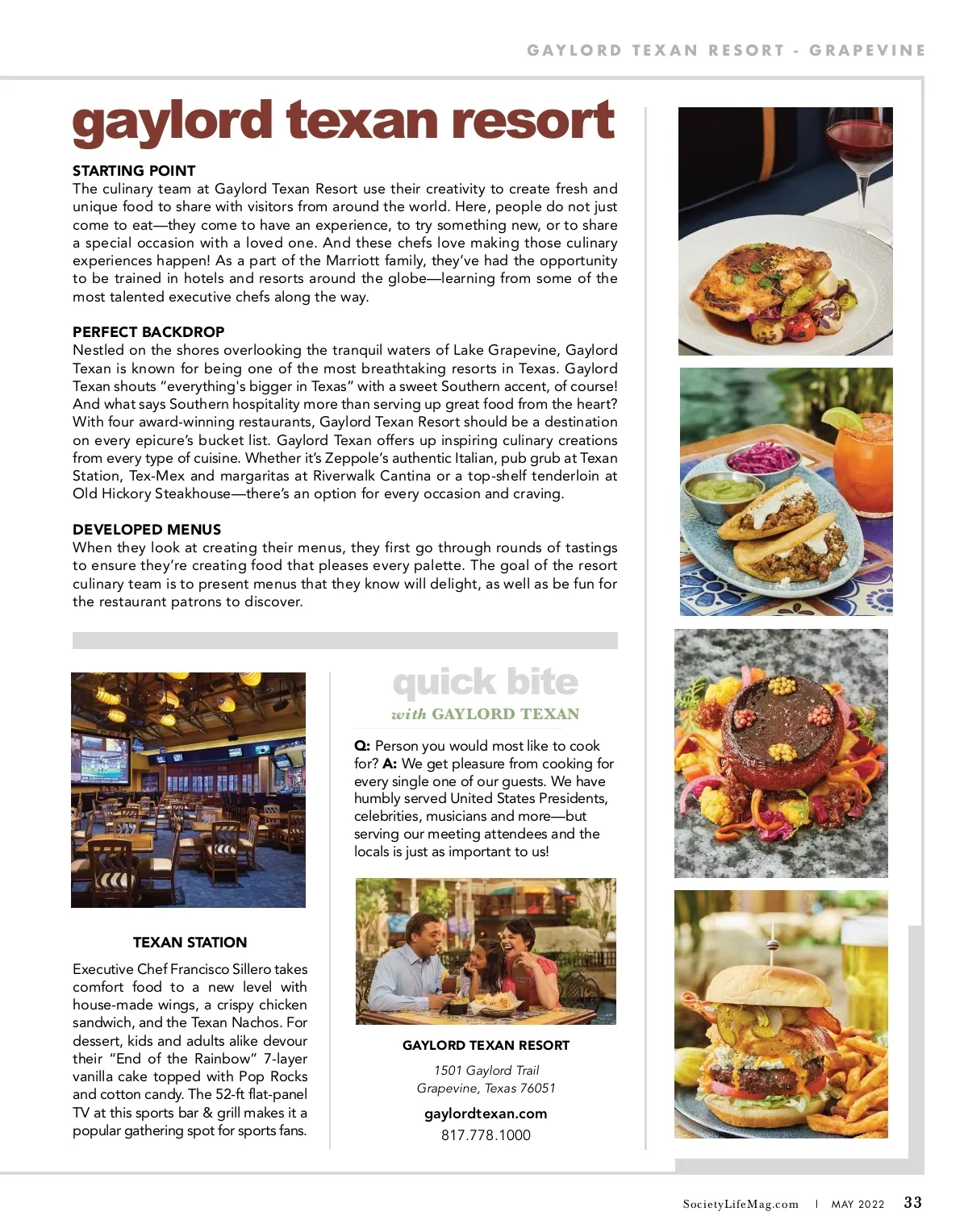 GAYLORD TEXAN RESORT - GRAPEVINE

gaylord texan resort

STARTING POINT
The culinary team at Gaylord Texan Resort use their creativity to create fresh and unique food to share with visitors from around the world. Here, people do not just come to eat—they come to have an experience, to try something new, or to share a special occasion with a loved one. And these chefs love making those culinary experiences happen! As a part of the Marriott family, they've had the opportunity to be trained in hotels and resorts around the globe—learning from some of the most talented executive chefs along the way.

PERFECT BACKDROP
Nestled on the shores overlooking the tranquil waters of Lake Grapevine, Gaylord Texan is known for being one of the most breathtaking resorts in Texas. Gaylord Texan shouts "everything's bigger in Texas" with a sweet Southern accent, of course! And what says Southern hospitality more than serving up great food from the heart? With four award-winning restaurants, Gaylord Texan Resort should be a destination on every epicure's bucket list. Gaylord Texan offers up inspiring culinary creations from every type of cuisine. Whether it's Zeppole's authentic Italian, pub grub at Texan Station, Tex-Mex and margaritas at Riverwalk Cantina or a top-shelf tenderloin at Old Hickory Steakhouse—there's an option for every occasion and craving.

DEVELOPED MENUS
When they look at creating their menus, they first go through rounds of tastings to ensure they're creating food that pleases every palette. The goal of the resort culinary team is to present menus that they know will delight, as well as be fun for the restaurant patrons to discover.

TEXAN STATION
Executive Chef Francisco Sillero takes comfort food to a new level with house-made wings, a crispy chicken sandwich, and the Texan Nachos. For dessert, kids and adults alike devour their "End of the Rainbow" 7-layer vanilla cake topped with Pop Rocks and cotton candy. The 52-ft flat-panel TV at this sports bar & grill makes it a popular gathering spot for sports fans.

quick bite
with GAYLORD TEXAN

Q: Person you would most like to cook for? A: We get pleasure from cooking for every single one of our guests. We have humbly served United States Presidents, celebrities, musicians and more—but serving our meeting attendees and the locals is just as important to us!

GAYLORD TEXAN RESORT
1501 Gaylord Trail
Grapevine, Texas 76051
gaylordtexan.com
817.778.1000

SocietyLifeMag.com | MAY 2022 33